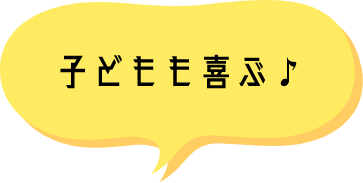 子どもも喜ぶ♪